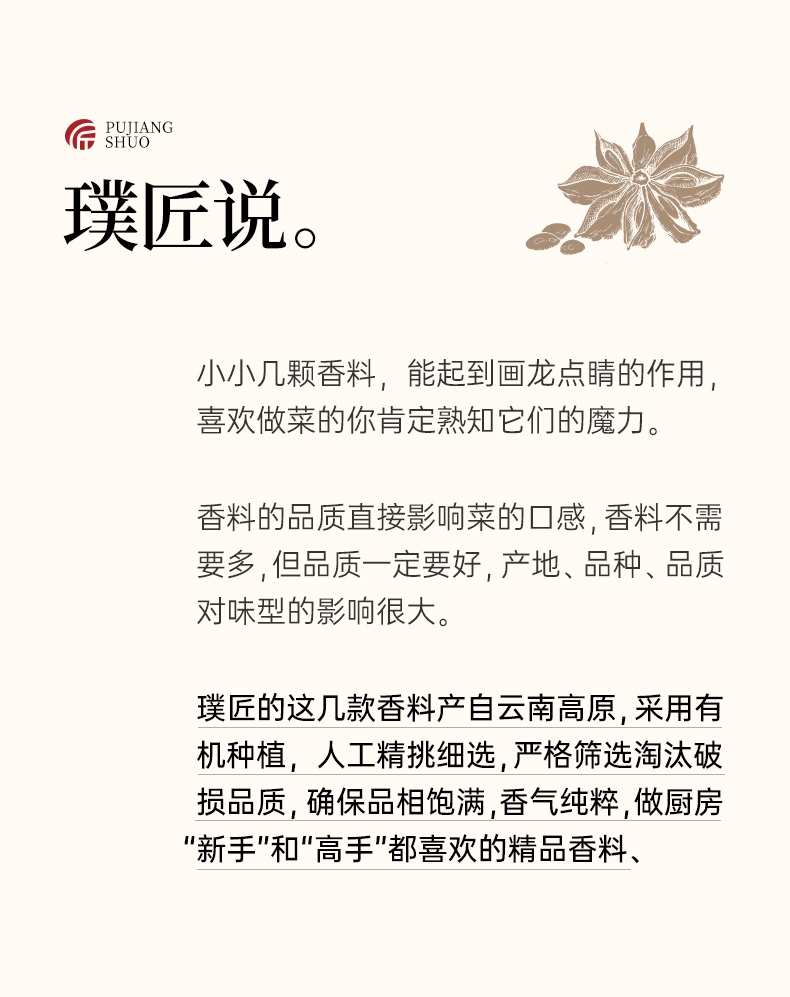 PUJIANG
SHUO

璞匠说。

小小几颗香料，能起到画龙点睛的作用，喜欢做菜的你肯定熟知它们的魔力。

香料的品质直接影响菜的口感，香料不需要多，但品质一定要好，产地、品种、品质对味型的影响很大。

璞匠的这几款香料产自云南高原，采用有机种植，人工精挑细选，严格筛选淘汰破损品质，确保品相饱满，香气纯粹，做厨房“新手”和“高手”都喜欢的精品香料、